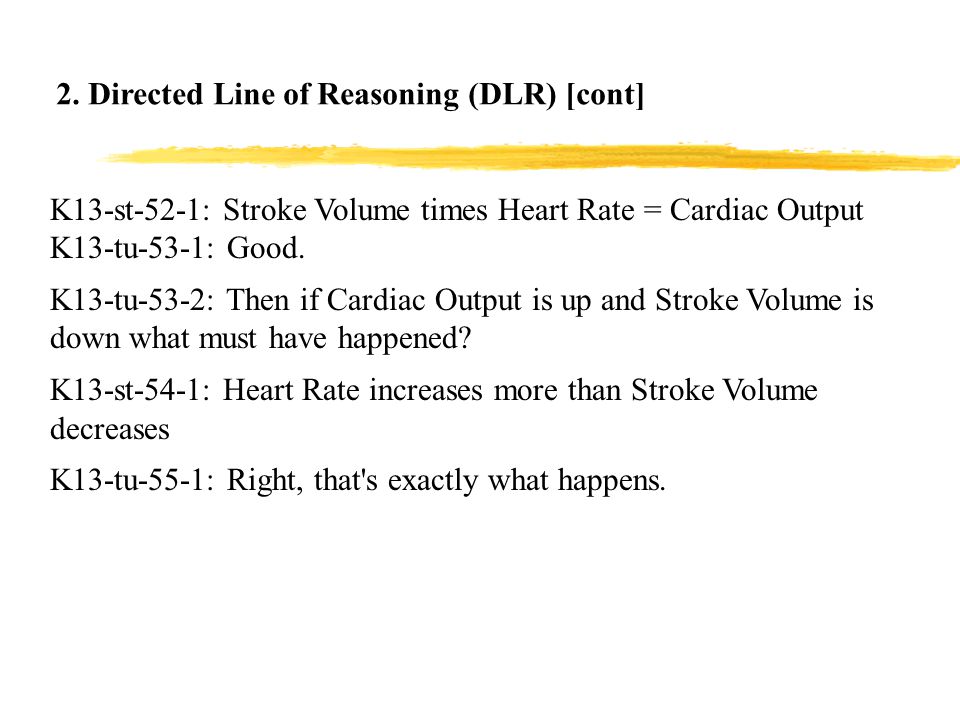 2. Directed Line of Reasoning (DLR) [cont]

K13-st-52-1: Stroke Volume times Heart Rate = Cardiac Output
K13-tu-53-1: Good.

K13-tu-53-2: Then if Cardiac Output is up and Stroke Volume is down what must have happened?

K13-st-54-1: Heart Rate increases more than Stroke Volume decreases

K13-tu-55-1: Right, that's exactly what happens.